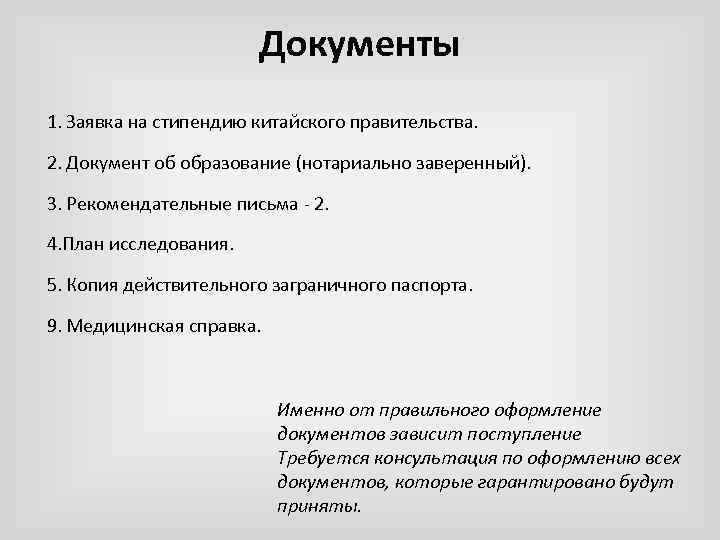 Документы

1. Заявка на стипендию китайского правительства.

2. Документ об образование (нотариально заверенный).

3. Рекомендательные письма - 2.

4.План исследования.

5. Копия действительного заграничного паспорта.

9. Медицинская справка.

Именно от правильного оформление документов зависит поступление Требуется консультация по оформлению всех документов, которые гарантировано будут приняты.